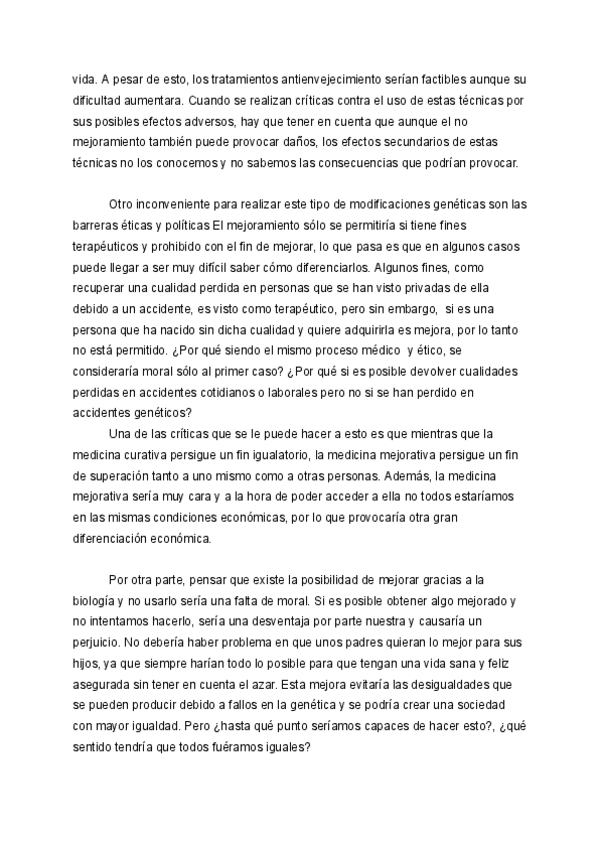 vida. A pesar de esto, los tratamientos antienvejecimiento serían factibles aunque su dificultad aumentara. Cuando se realizan críticas contra el uso de estas técnicas por sus posibles efectos adversos, hay que tener en cuenta que aunque el no mejoramiento también puede provocar daños, los efectos secundarios de estas técnicas no los conocemos y no sabemos las consecuencias que podrían provocar.

Otro inconveniente para realizar este tipo de modificaciones genéticas son las barreras éticas y políticas El mejoramiento sólo se permitiría si tiene fines terapéuticos y prohibido con el fin de mejorar, lo que pasa es que en algunos casos puede llegar a ser muy difícil saber cómo diferenciarlos. Algunos fines, como recuperar una cualidad perdida en personas que se han visto privadas de ella debido a un accidente, es visto como terapéutico, pero sin embargo, si es una persona que ha nacido sin dicha cualidad y quiere adquirirla es mejora, por lo tanto no está permitido. ¿Por qué siendo el mismo proceso médico y ético, se consideraría moral sólo al primer caso? ¿Por qué si es posible devolver cualidades perdidas en accidentes cotidianos o laborales pero no si se han perdido en accidentes genéticos?

Una de las críticas que se le puede hacer a esto es que mientras que la medicina curativa persigue un fin igualatorio, la medicina mejorativa persigue un fin de superación tanto a uno mismo como a otras personas. Además, la medicina mejorativa sería muy cara y a la hora de poder acceder a ella no todos estaríamos en las mismas condiciones económicas, por lo que provocaría otra gran diferenciación económica.

Por otra parte, pensar que existe la posibilidad de mejorar gracias a la biología y no usarlo sería una falta de moral. Si es posible obtener algo mejorado y no intentamos hacerlo, sería una desventaja por parte nuestra y causaría un perjuicio. No debería haber problema en que unos padres quieran lo mejor para sus hijos, ya que siempre harían todo lo posible para que tengan una vida sana y feliz asegurada sin tener en cuenta el azar. Esta mejora evitaría las desigualdades que se pueden producir debido a fallos en la genética y se podría crear una sociedad con mayor igualdad. Pero ¿hasta qué punto seríamos capaces de hacer esto?, ¿qué sentido tendría que todos fuéramos iguales?